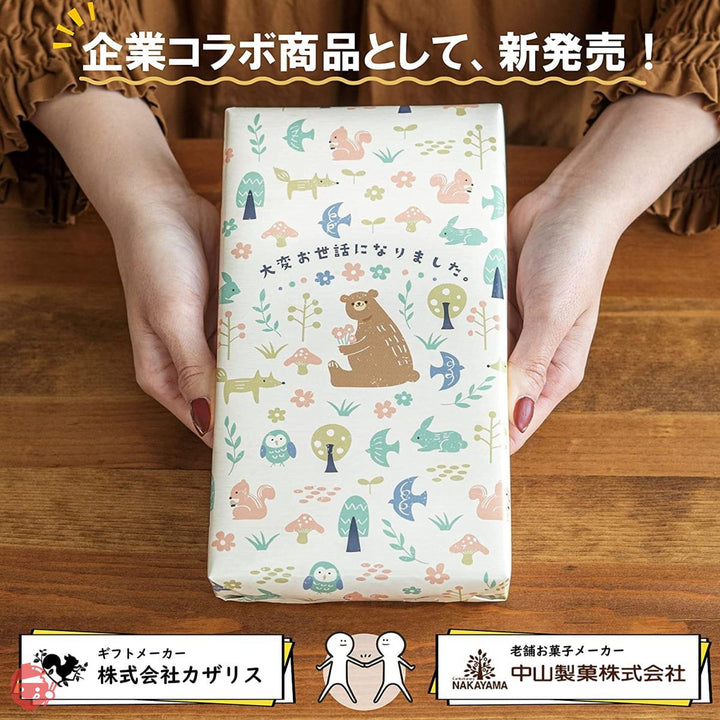 企業コラボ商品として、新発売！

大変お世話になりました。

ギフトメーカー
株式会社カザリス

老舗お菓子メーカー
NAKAYAMA
中山製菓株式会社